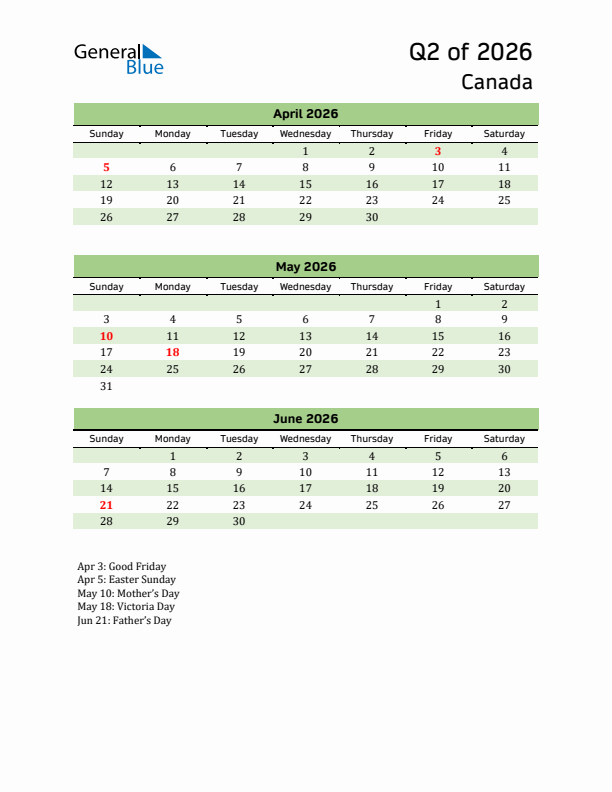 General Blue

Q2 of 2026
Canada

April 2026

| Sunday | Monday | Tuesday | Wednesday | Thursday | Friday | Saturday |
|---|---|---|---|---|---|---|
| | | | 1 | 2 | 3 | 4 |
| 5 | 6 | 7 | 8 | 9 | 10 | 11 |
| 12 | 13 | 14 | 15 | 16 | 17 | 18 |
| 19 | 20 | 21 | 22 | 23 | 24 | 25 |
| 26 | 27 | 28 | 29 | 30 | | |

May 2026

| Sunday | Monday | Tuesday | Wednesday | Thursday | Friday | Saturday |
|---|---|---|---|---|---|---|
| | | | | | 1 | 2 |
| 3 | 4 | 5 | 6 | 7 | 8 | 9 |
| 10 | 11 | 12 | 13 | 14 | 15 | 16 |
| 17 | 18 | 19 | 20 | 21 | 22 | 23 |
| 24 | 25 | 26 | 27 | 28 | 29 | 30 |
| 31 | | | | | | |

June 2026

| Sunday | Monday | Tuesday | Wednesday | Thursday | Friday | Saturday |
|---|---|---|---|---|---|---|
| | 1 | 2 | 3 | 4 | 5 | 6 |
| 7 | 8 | 9 | 10 | 11 | 12 | 13 |
| 14 | 15 | 16 | 17 | 18 | 19 | 20 |
| 21 | 22 | 23 | 24 | 25 | 26 | 27 |
| 28 | 29 | 30 | | | | |

Apr 3: Good Friday
Apr 5: Easter Sunday
May 10: Mother's Day
May 18: Victoria Day
Jun 21: Father's Day